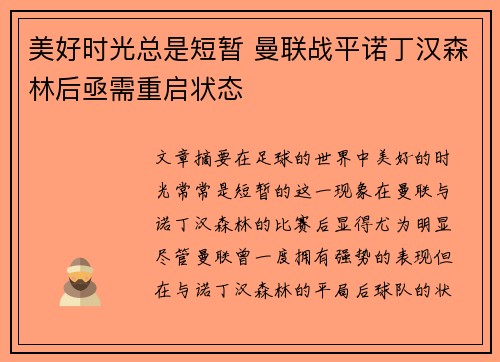 美好时光总是短暂 曼联战平诺丁汉森林后亟需重启状态

文章摘要在足球的世界中美好的时光常常是短暂的这一现象在曼联与诺丁汉森林的比赛后显得尤为明显尽管曼联曾一度拥有强势的表现但在与诺丁汉森林的平局后球队的状